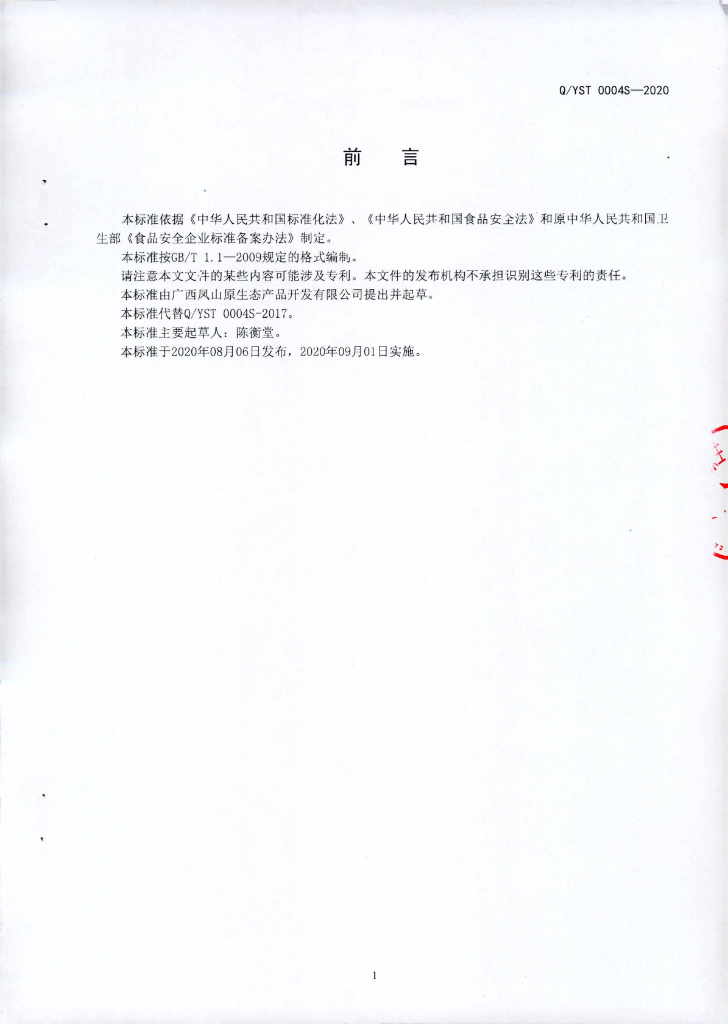 Q/YST 0004S—2020

前　言

本标准依据《中华人民共和国标准化法》、《中华人民共和国食品安全法》和原中华人民共和国卫生部《食品安全企业标准备案办法》制定。

本标准按GB/T 1.1—2009规定的格式编制。

请注意本文文件的某些内容可能涉及专利。本文件的发布机构不承担识别这些专利的责任。

本标准由广西凤山原生态产品开发有限公司提出并起草。

本标准代替Q/YST 0004S-2017。

本标准主要起草人：陈衡堂。

本标准于2020年08月06日发布，2020年09月01日实施。

1